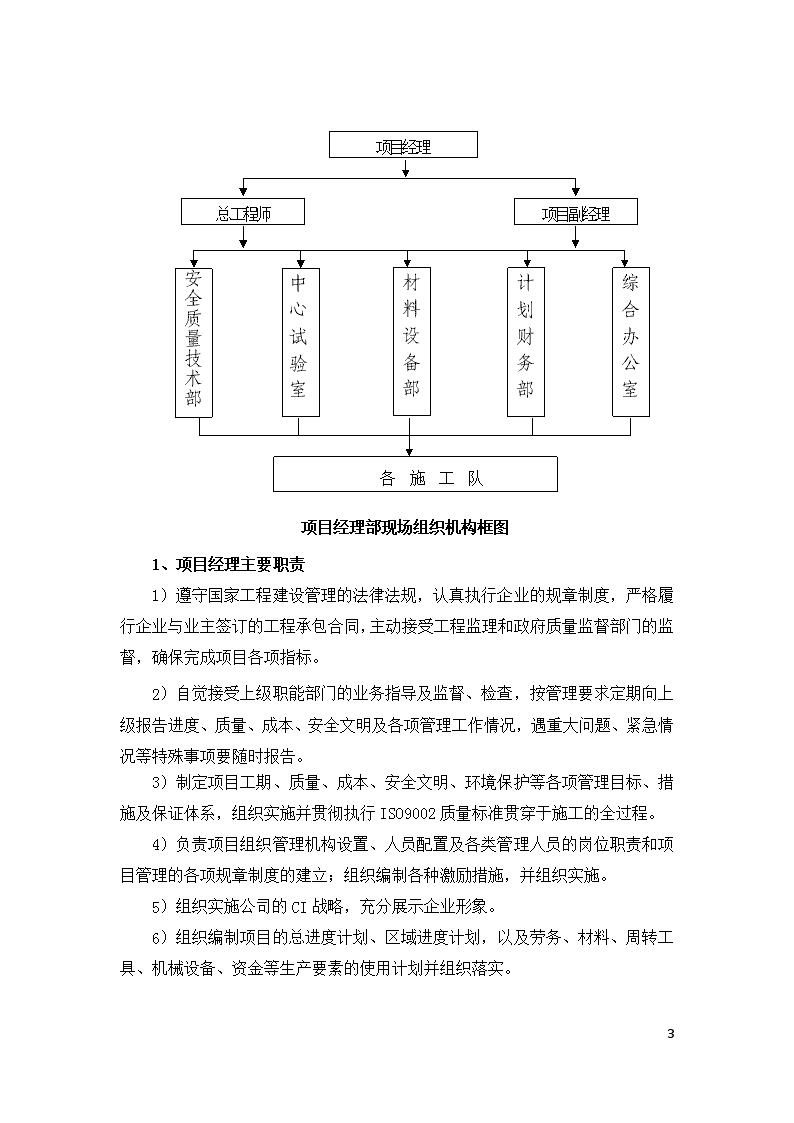 项目经理

总工程师

项目副经理

安全质量技术部

中心试验室

材料设备部

计划财务部

综合办公室

各 施 工 队

项目经理部现场组织机构框图

1、项目经理主要职责

1）遵守国家工程建设管理的法律法规，认真执行企业的规章制度，严格履行企业与业主签订的工程承包合同，主动接受工程监理和政府质量监督部门的监督，确保完成项目各项指标。

2）自觉接受上级职能部门的业务指导及监督、检查，按管理要求定期向上级报告进度、质量、成本、安全文明及各项管理工作情况，遇重大问题、紧急情况等特殊事项要随时报告。

3）制定项目工期、质量、成本、安全文明、环境保护等各项管理目标、措施及保证体系，组织实施并贯彻执行 ISO9002 质量标准贯穿于施工的全过程。

4）负责项目组织管理机构设置、人员配置及各类管理人员的岗位职责和项目管理的各项规章制度的建立；组织编制各种激励措施，并组织实施。

5）组织实施公司的 CI 战略，充分展示企业形象。

6）组织编制项目的总进度计划、区域进度计划，以及劳务、材料、周转工具、机械设备、资金等生产要素的使用计划并组织落实。

3